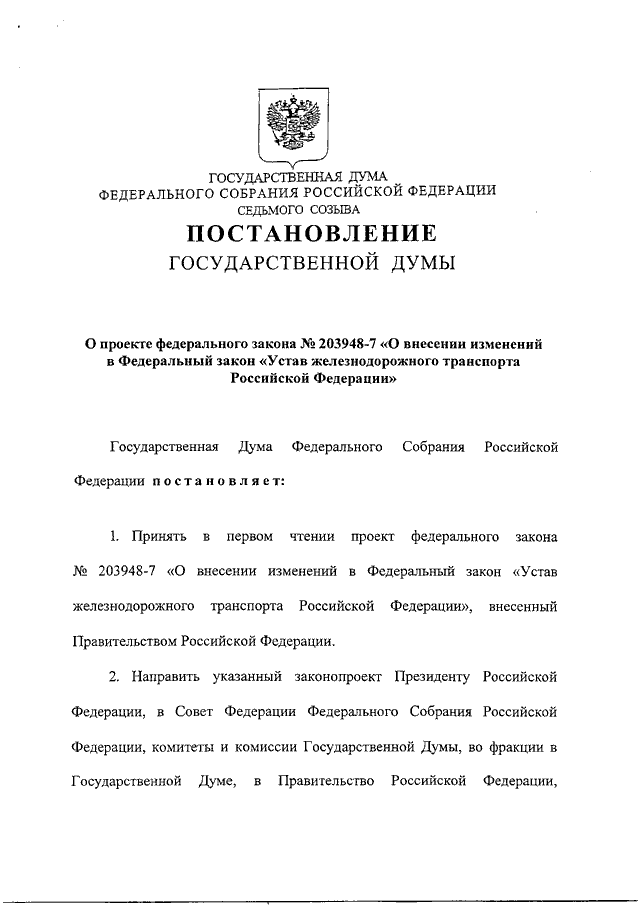 ГОСУДАРСТВЕННАЯ ДУМА
ФЕДЕРАЛЬНОГО СОБРАНИЯ РОССИЙСКОЙ ФЕДЕРАЦИИ
СЕДЬМОГО СОЗЫВА

ПОСТАНОВЛЕНИЕ
ГОСУДАРСТВЕННОЙ ДУМЫ

О проекте федерального закона № 203948-7 «О внесении изменений в Федеральный закон «Устав железнодорожного транспорта Российской Федерации»

Государственная Дума Федерального Собрания Российской Федерации постановляет:

1. Принять в первом чтении проект федерального закона № 203948-7 «О внесении изменений в Федеральный закон «Устав железнодорожного транспорта Российской Федерации», внесенный Правительством Российской Федерации.

2. Направить указанный законопроект Президенту Российской Федерации, в Совет Федерации Федерального Собрания Российской Федерации, комитеты и комиссии Государственной Думы, во фракции в Государственной Думе, в Правительство Российской Федерации,